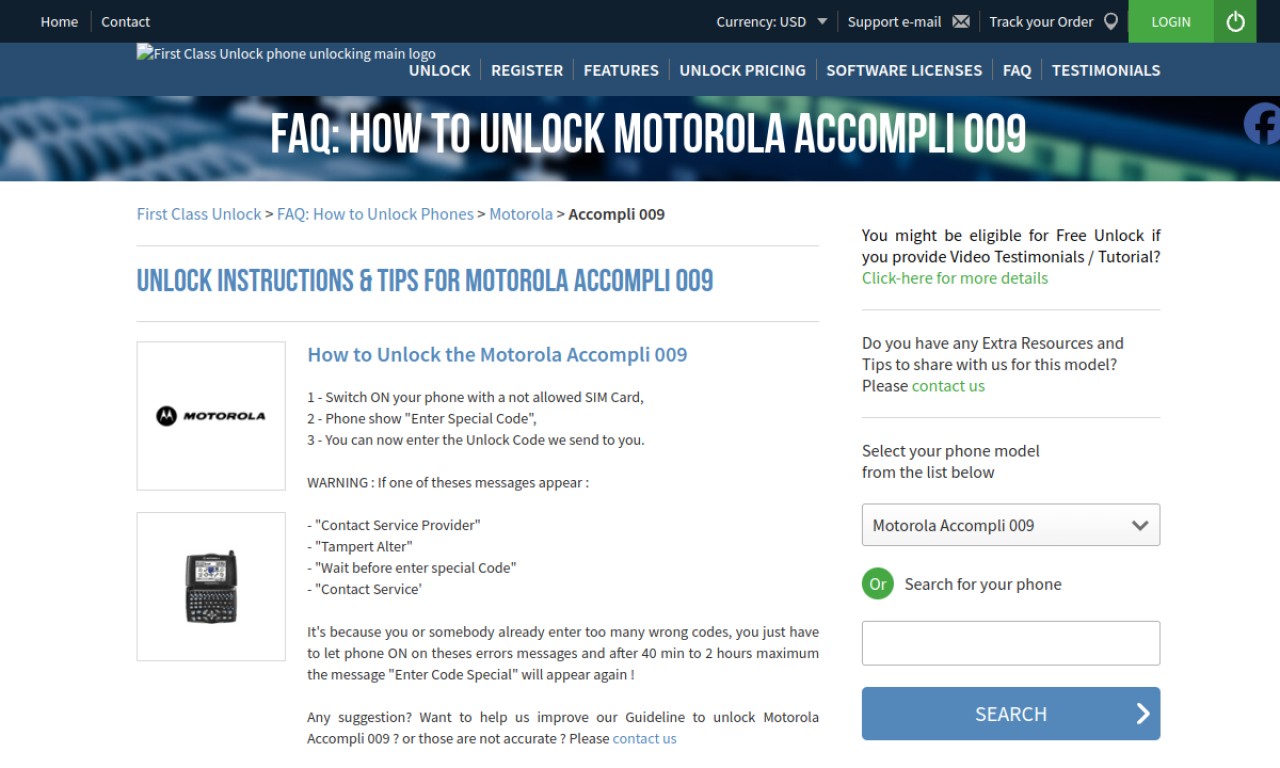 Home Contact Currency: USD Support e-mail Track your Order LOGIN

First Class Unlock phone unlocking main logo
UNLOCK REGISTER FEATURES UNLOCK PRICING SOFTWARE LICENSES FAQ TESTIMONIALS

FAQ: HOW TO UNLOCK MOTOROLA ACCOMPLI 009

First Class Unlock > FAQ: How to Unlock Phones > Motorola > Accompli 009

UNLOCK INSTRUCTIONS & TIPS FOR MOTOROLA ACCOMPLI 009

MOTOROLA

How to Unlock the Motorola Accompli 009

1 - Switch ON your phone with a not allowed SIM Card,
2 - Phone show "Enter Special Code",
3 - You can now enter the Unlock Code we send to you.

WARNING : If one of theses messages appear :

- "Contact Service Provider"
- "Tampert Alter"
- "Wait before enter special Code"
- "Contact Service'

It's because you or somebody already enter too many wrong codes, you just have to let phone ON on theses errors messages and after 40 min to 2 hours maximum the message "Enter Code Special" will appear again !

Any suggestion? Want to help us improve our Guideline to unlock Motorola Accompli 009 ? or those are not accurate ? Please contact us

You might be eligible for Free Unlock if you provide Video Testimonials / Tutorial? Click-here for more details

Do you have any Extra Resources and Tips to share with us for this model? Please contact us

Select your phone model from the list below

Motorola Accompli 009

Or Search for your phone

SEARCH